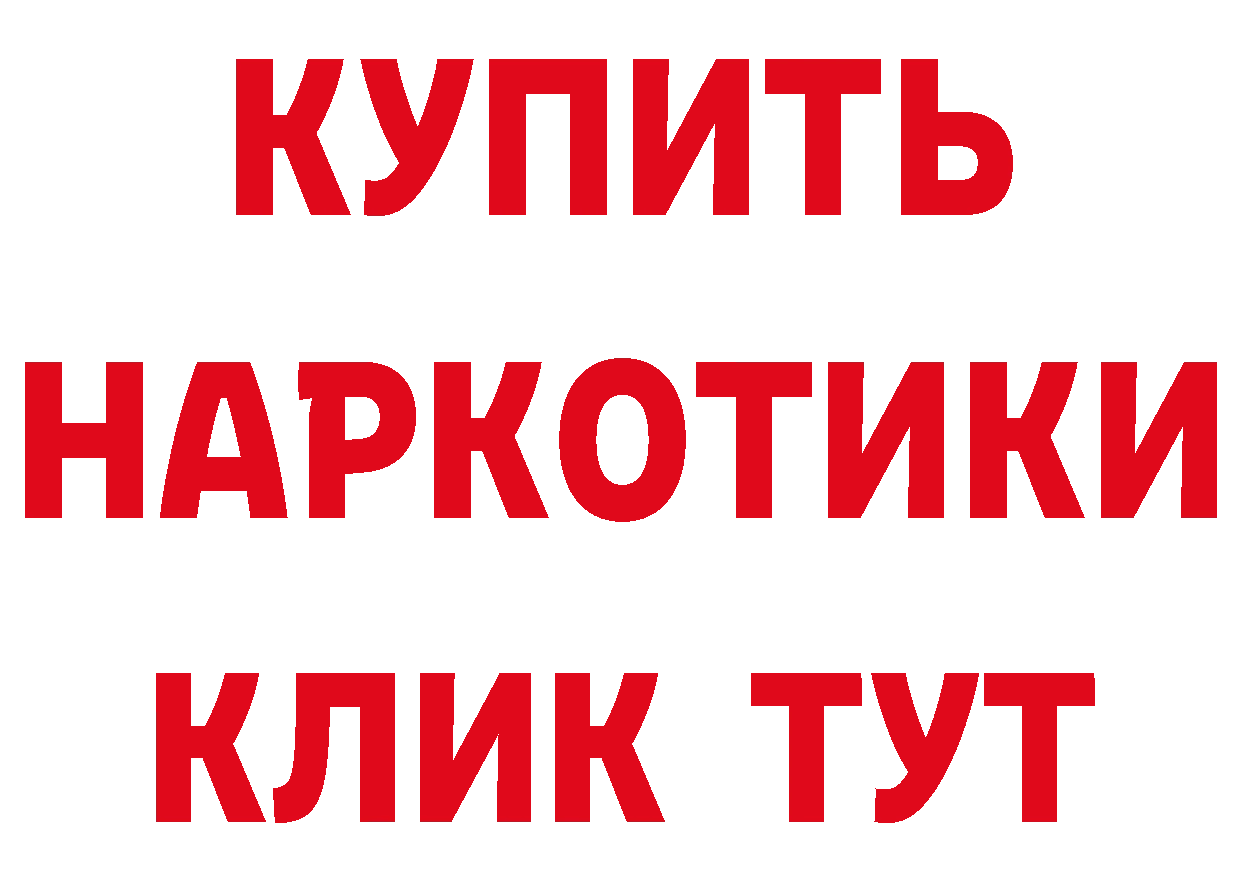 КУПИТЬ
НАРКОТИКИ
КЛИК ТУТ